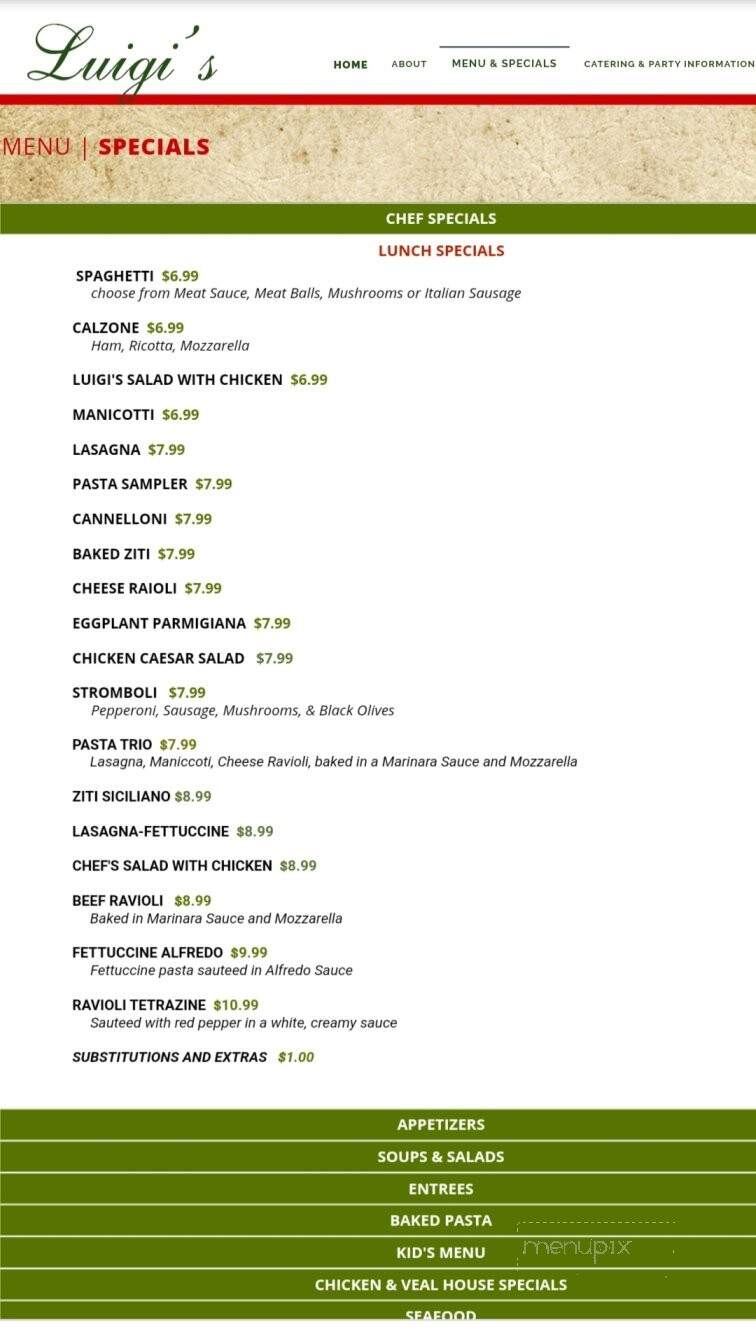 Luigi's

HOME ABOUT MENU & SPECIALS CATERING & PARTY INFORMATION

MENU | SPECIALS

CHEF SPECIALS

LUNCH SPECIALS

SPAGHETTI $6.99
choose from Meat Sauce, Meat Balls, Mushrooms or Italian Sausage

CALZONE $6.99
Ham, Ricotta, Mozzarella

LUIGI'S SALAD WITH CHICKEN $6.99

MANICOTTI $6.99

LASAGNA $7.99

PASTA SAMPLER $7.99

CANNELLONI $7.99

BAKED ZITI $7.99

CHEESE RAIOLI $7.99

EGGPLANT PARMIGIANA $7.99

CHICKEN CAESAR SALAD $7.99

STROMBOLI $7.99
Pepperoni, Sausage, Mushrooms, & Black Olives

PASTA TRIO $7.99
Lasagna, Maniccoti, Cheese Ravioli, baked in a Marinara Sauce and Mozzarella

ZITI SICILIANO $8.99

LASAGNA-FETTUCCINE $8.99

CHEF'S SALAD WITH CHICKEN $8.99

BEEF RAVIOLI $8.99
Baked in Marinara Sauce and Mozzarella

FETTUCCINE ALFREDO $9.99
Fettuccine pasta sauteed in Alfredo Sauce

RAVIOLI TETRAZINE $10.99
Sauteed with red pepper in a white, creamy sauce

SUBSTITUTIONS AND EXTRAS $1.00

APPETIZERS

SOUPS & SALADS

ENTREES

BAKED PASTA

KID'S MENU

menupix

CHICKEN & VEAL HOUSE SPECIALS

SEAFOOD